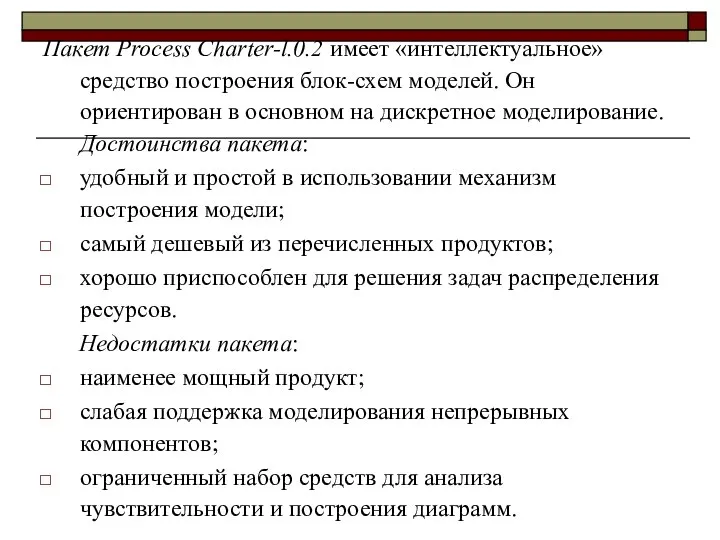 Пакет Process Charter-l.0.2 имеет «интеллектуальное» средство построения блок-схем моделей. Он ориентирован в основном на дискретное моделирование.

Достоинства пакета:

□ удобный и простой в использовании механизм построения модели;

□ самый дешевый из перечисленных продуктов;

□ хорошо приспособлен для решения задач распределения ресурсов.

Недостатки пакета:

□ наименее мощный продукт;

□ слабая поддержка моделирования непрерывных компонентов;

□ ограниченный набор средств для анализа чувствительности и построения диаграмм.